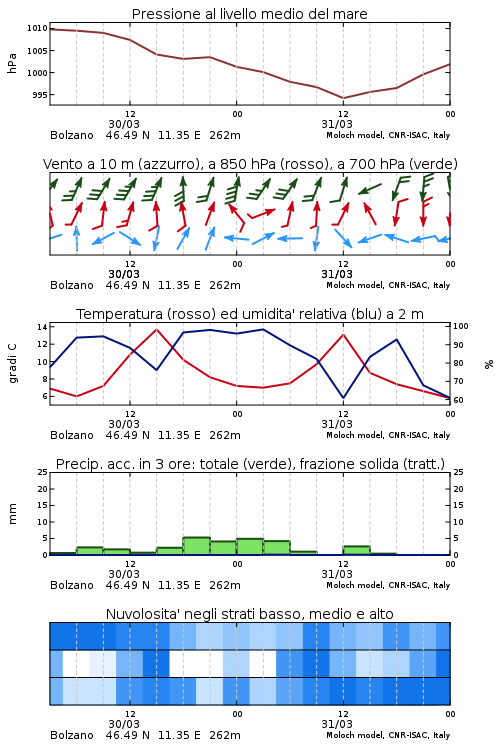 Pressione al livello medio del mare

hPa

1010
1005
1000
995

12
30/03
00
12
31/03
00

Bolzano 46.49 N 11.35 E 262m
Moloch model, CNR-ISAC, Italy

Vento a 10 m (azzurro), a 850 hPa (rosso), a 700 hPa (verde)

12
30/03
00
12
31/03
00

Bolzano 46.49 N 11.35 E 262m
Moloch model, CNR-ISAC, Italy

Temperatura (rosso) ed umidita' relativa (blu) a 2 m

gradi C

14
12
10
8
6

100
90
80
70
60

%

12
30/03
00
12
31/03
00

Bolzano 46.49 N 11.35 E 262m
Moloch model, CNR-ISAC, Italy

Precip. acc. in 3 ore: totale (verde), frazione solida (tratt.)

mm

25
20
15
10
5
0

25
20
15
10
5
0

12
30/03
00
12
31/03
00

Bolzano 46.49 N 11.35 E 262m
Moloch model, CNR-ISAC, Italy

Nuvolosita' negli strati basso, medio e alto

12
30/03
00
12
31/03
00

Bolzano 46.49 N 11.35 E 262m
Moloch model, CNR-ISAC, Italy